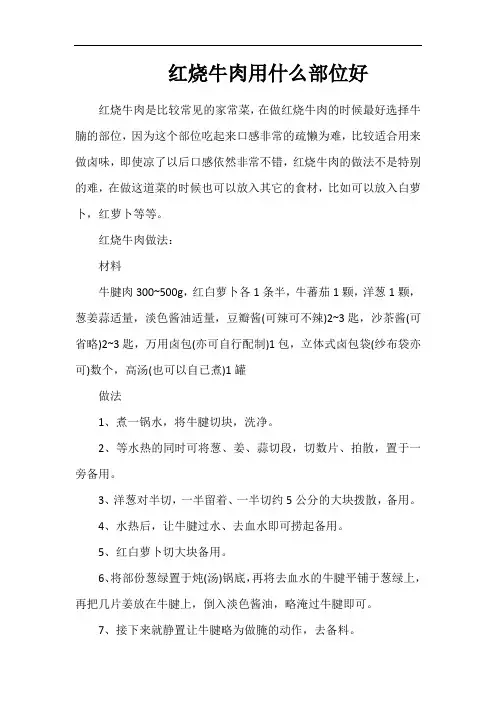 红烧牛肉用什么部位好

红烧牛肉是比较常见的家常菜，在做红烧牛肉的时候最好选择牛腩的部位，因为这个部位吃起来口感非常的疏懒为难，比较适合用来做卤味，即使凉了以后口感依然非常不错，红烧牛肉的做法不是特别的难，在做这道菜的时候也可以放入其它的食材，比如可以放入白萝卜，红萝卜等等。

红烧牛肉做法：

材料

牛腱肉 300~500g，红白萝卜各 1 条半，牛蕃茄 1 颗，洋葱 1 颗，葱姜蒜适量，淡色酱油适量，豆瓣酱(可辣可不辣)2~3 匙，沙茶酱(可省略)2~3 匙，万用卤包(亦可自行配制)1 包，立体式卤包袋(纱布袋亦可)数个，高汤(也可以自己煮)1 罐

做法

1、煮一锅水，将牛腱切块，洗净。

2、等水热的同时可将葱、姜、蒜切段，切数片、拍散，置于一旁备用。

3、洋葱对半切，一半留着、一半切约 5 公分的大块拨散，备用。

4、水热后，让牛腱过水、去血水即可捞起备用。

5、红白萝卜切大块备用。

6、将部份葱绿置于炖(汤)锅底，再将去血水的牛腱平铺于葱绿上，再把几片姜放在牛腱上，倒入淡色酱油，略淹过牛腱即可。

7、接下来就静置让牛腱略为做腌的动作，去备料。